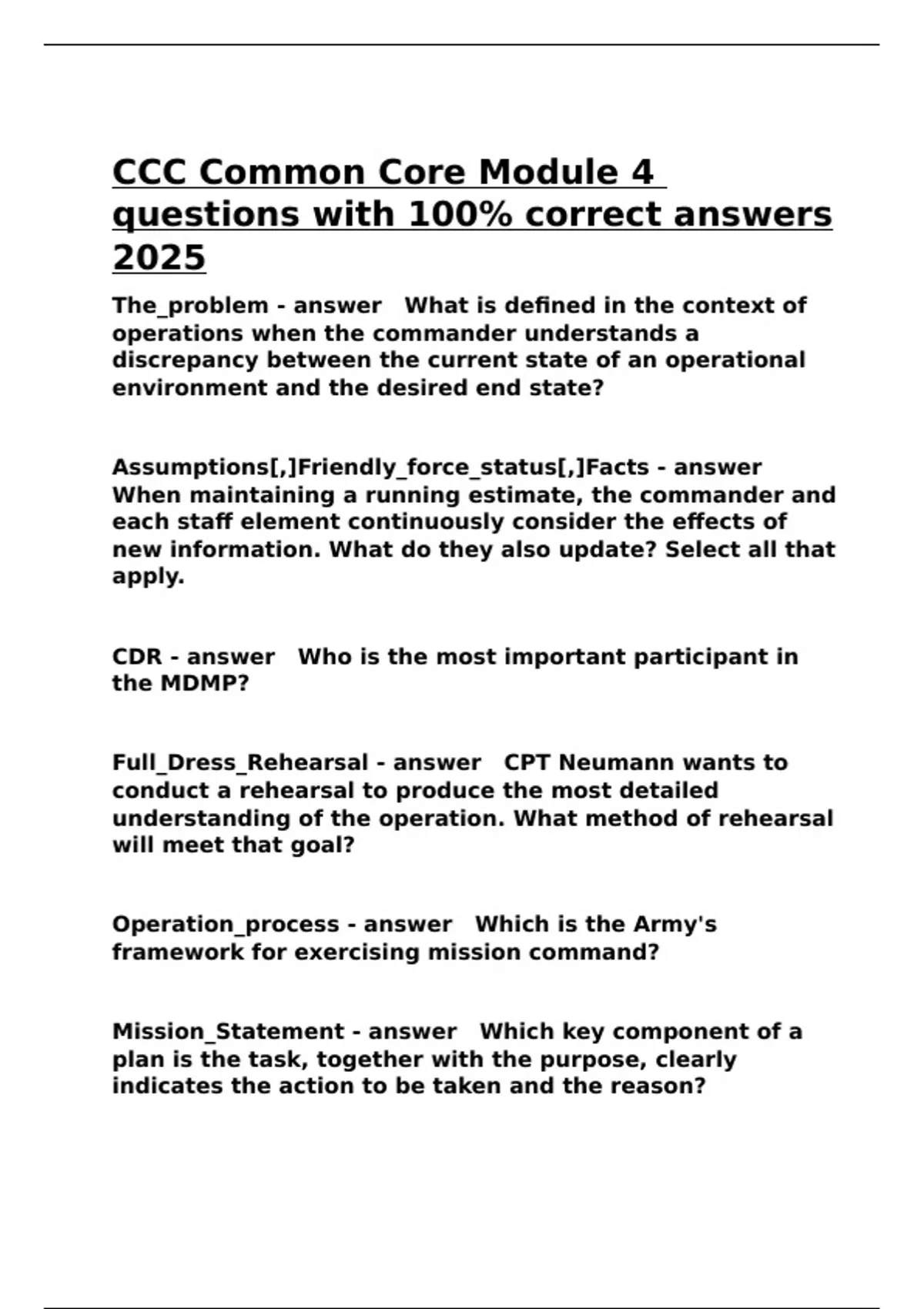 CCC Common Core Module 4 questions with 100% correct answers 2025

The_problem - answer What is defined in the context of operations when the commander understands a discrepancy between the current state of an operational environment and the desired end state?

Assumptions[,]Friendly_force_status[,]Facts - answer When maintaining a running estimate, the commander and each staff element continuously consider the effects of new information. What do they also update? Select all that apply.

CDR - answer Who is the most important participant in the MDMP?

Full_Dress_Rehearsal - answer CPT Neumann wants to conduct a rehearsal to produce the most detailed understanding of the operation. What method of rehearsal will meet that goal?

Operation_process - answer Which is the Army's framework for exercising mission command?

Mission_Statement - answer Which key component of a plan is the task, together with the purpose, clearly indicates the action to be taken and the reason?